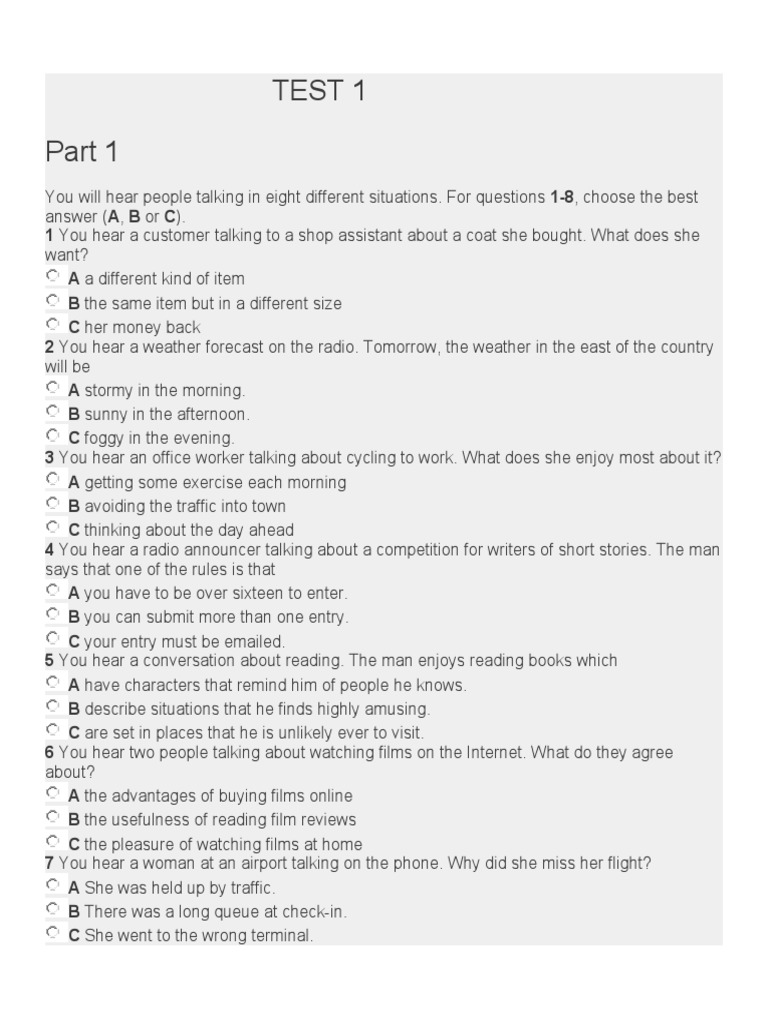 TEST 1

Part 1

You will hear people talking in eight different situations. For questions 1-8, choose the best answer (A, B or C).
1 You hear a customer talking to a shop assistant about a coat she bought. What does she want?
A a different kind of item
B the same item but in a different size
C her money back
2 You hear a weather forecast on the radio. Tomorrow, the weather in the east of the country will be
A stormy in the morning.
B sunny in the afternoon.
C foggy in the evening.
3 You hear an office worker talking about cycling to work. What does she enjoy most about it?
A getting some exercise each morning
B avoiding the traffic into town
C thinking about the day ahead
4 You hear a radio announcer talking about a competition for writers of short stories. The man says that one of the rules is that
A you have to be over sixteen to enter.
B you can submit more than one entry.
C your entry must be emailed.
5 You hear a conversation about reading. The man enjoys reading books which
A have characters that remind him of people he knows.
B describe situations that he finds highly amusing.
C are set in places that he is unlikely ever to visit.
6 You hear two people talking about watching films on the Internet. What do they agree about?
A the advantages of buying films online
B the usefulness of reading film reviews
C the pleasure of watching films at home
7 You hear a woman at an airport talking on the phone. Why did she miss her flight?
A She was held up by traffic.
B There was a long queue at check-in.
C She went to the wrong terminal.